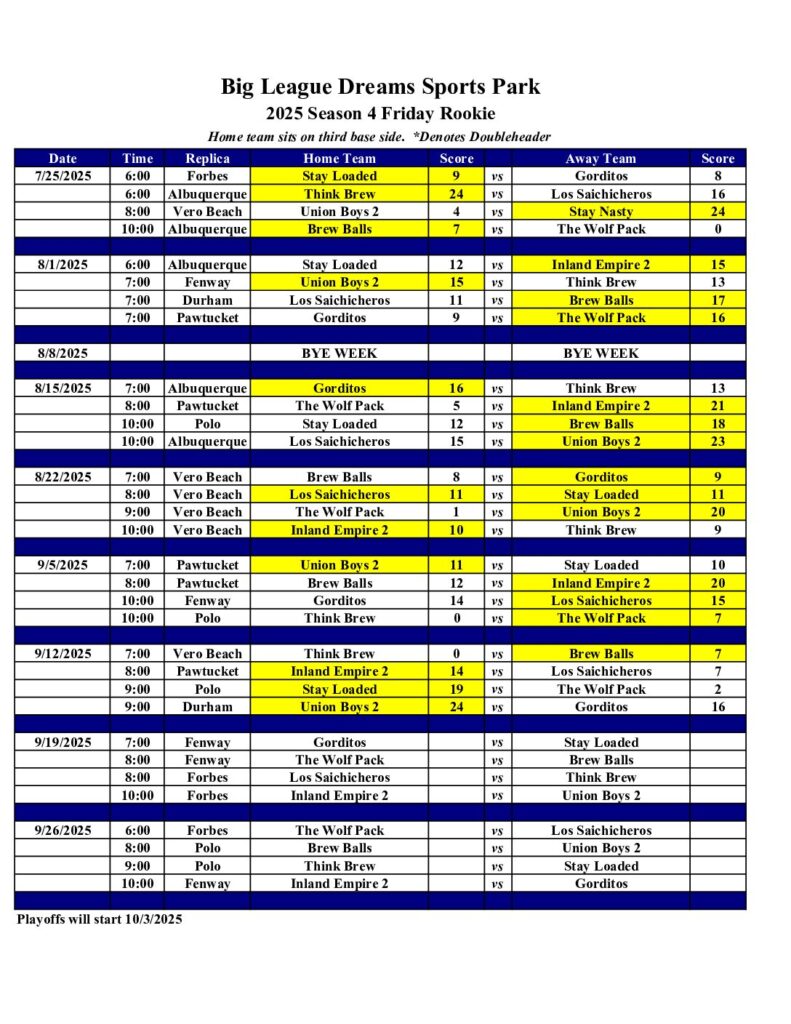 Big League Dreams Sports Park

2025 Season 4 Friday Rookie

Home team sits on third base side. *Denotes Doubleheader

| Date | Time | Replica | Home Team | Score | | Away Team | Score |
|---|---|---|---|---|---|---|---|
| 7/25/2025 | 6:00 | Forbes | Stay Loaded | 9 | vs | Gorditos | 8 |
| | 6:00 | Albuquerque | Think Brew | 24 | vs | Los Saichicheros | 16 |
| | 8:00 | Vero Beach | Union Boys 2 | 4 | vs | Stay Nasty | 24 |
| | 10:00 | Albuquerque | Brew Balls | 7 | vs | The Wolf Pack | 0 |
| | | | | | | | |
| 8/1/2025 | 6:00 | Albuquerque | Stay Loaded | 12 | vs | Inland Empire 2 | 15 |
| | 7:00 | Fenway | Union Boys 2 | 15 | vs | Think Brew | 13 |
| | 7:00 | Durham | Los Saichicheros | 11 | vs | Brew Balls | 17 |
| | 7:00 | Pawtucket | Gorditos | 9 | vs | The Wolf Pack | 16 |
| | | | | | | | |
| 8/8/2025 | | | BYE WEEK | | | BYE WEEK | |
| | | | | | | | |
| 8/15/2025 | 7:00 | Albuquerque | Gorditos | 16 | vs | Think Brew | 13 |
| | 8:00 | Pawtucket | The Wolf Pack | 5 | vs | Inland Empire 2 | 21 |
| | 10:00 | Polo | Stay Loaded | 12 | vs | Brew Balls | 18 |
| | 10:00 | Albuquerque | Los Saichicheros | 15 | vs | Union Boys 2 | 23 |
| | | | | | | | |
| 8/22/2025 | 7:00 | Vero Beach | Brew Balls | 8 | vs | Gorditos | 9 |
| | 8:00 | Vero Beach | Los Saichicheros | 11 | vs | Stay Loaded | 11 |
| | 9:00 | Vero Beach | The Wolf Pack | 1 | vs | Union Boys 2 | 20 |
| | 10:00 | Vero Beach | Inland Empire 2 | 10 | vs | Think Brew | 9 |
| | | | | | | | |
| 9/5/2025 | 7:00 | Pawtucket | Union Boys 2 | 11 | vs | Stay Loaded | 10 |
| | 8:00 | Pawtucket | Brew Balls | 12 | vs | Inland Empire 2 | 20 |
| | 10:00 | Fenway | Gorditos | 14 | vs | Los Saichicheros | 15 |
| | 10:00 | Polo | Think Brew | 0 | vs | The Wolf Pack | 7 |
| | | | | | | | |
| 9/12/2025 | 7:00 | Vero Beach | Think Brew | 0 | vs | Brew Balls | 7 |
| | 8:00 | Pawtucket | Inland Empire 2 | 14 | vs | Los Saichicheros | 7 |
| | 9:00 | Polo | Stay Loaded | 19 | vs | The Wolf Pack | 2 |
| | 9:00 | Durham | Union Boys 2 | 24 | vs | Gorditos | 16 |
| | | | | | | | |
| 9/19/2025 | 7:00 | Fenway | Gorditos | | vs | Stay Loaded | |
| | 8:00 | Fenway | The Wolf Pack | | vs | Brew Balls | |
| | 8:00 | Forbes | Los Saichicheros | | vs | Think Brew | |
| | 10:00 | Forbes | Inland Empire 2 | | vs | Union Boys 2 | |
| | | | | | | | |
| 9/26/2025 | 6:00 | Forbes | The Wolf Pack | | vs | Los Saichicheros | |
| | 8:00 | Polo | Brew Balls | | vs | Union Boys 2 | |
| | 9:00 | Polo | Think Brew | | vs | Stay Loaded | |
| | 10:00 | Fenway | Inland Empire 2 | | vs | Gorditos | |

Playoffs will start 10/3/2025